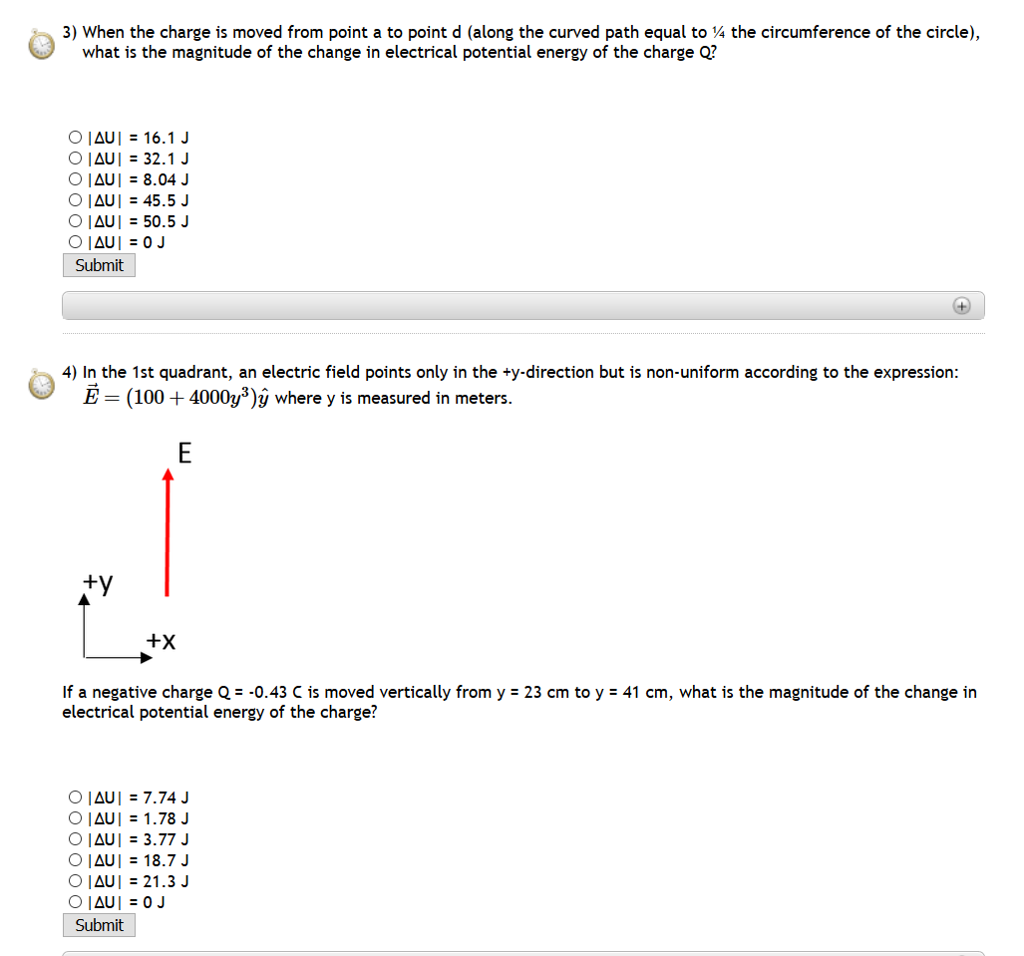 3) When the charge is moved from point a to point d (along the curved path equal to ¼ the circumference of the circle), what is the magnitude of the change in electrical potential energy of the charge Q?

○ |ΔU| = 16.1 J
○ |ΔU| = 32.1 J
○ |ΔU| = 8.04 J
○ |ΔU| = 45.5 J
○ |ΔU| = 50.5 J
○ |ΔU| = 0 J
Submit

4) In the 1st quadrant, an electric field points only in the +y-direction but is non-uniform according to the expression: $\vec{E} = (100 + 4000y^3)\hat{y}$ where y is measured in meters.

E

+y

+x

If a negative charge Q = -0.43 C is moved vertically from y = 23 cm to y = 41 cm, what is the magnitude of the change in electrical potential energy of the charge?

○ |ΔU| = 7.74 J
○ |ΔU| = 1.78 J
○ |ΔU| = 3.77 J
○ |ΔU| = 18.7 J
○ |ΔU| = 21.3 J
○ |ΔU| = 0 J
Submit